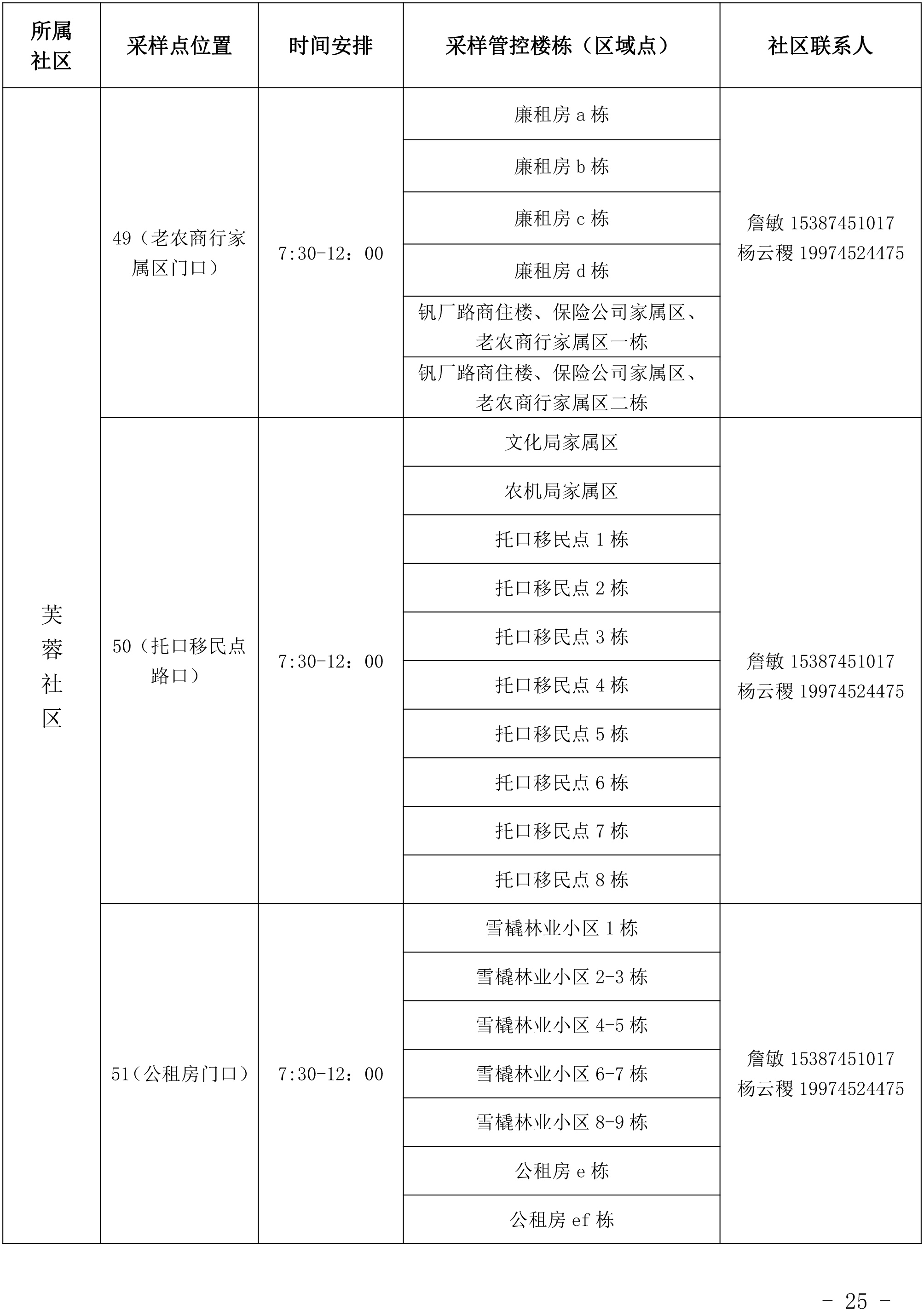 | 所属社区 | 采样点位置 | 时间安排 | 采样管控楼栋（区域点） | 社区联系人 |
|---|---|---|---|---|
| 芙蓉社区 | 49（老农商行家属区门口） | 7:30-12：00 | 廉租房 a 栋 | 詹敏 15387451017 杨云稷 19974524475 |
| | | | 廉租房 b 栋 | |
| | | | 廉租房 c 栋 | |
| | | | 廉租房 d 栋 | |
| | | | 钒厂路商住楼、保险公司家属区、老农商行家属区一栋 | |
| | | | 钒厂路商住楼、保险公司家属区、老农商行家属区二栋 | |
| | 50（托口移民点路口） | 7:30-12：00 | 文化局家属区 | 詹敏 15387451017 杨云稷 19974524475 |
| | | | 农机局家属区 | |
| | | | 托口移民点 1 栋 | |
| | | | 托口移民点 2 栋 | |
| | | | 托口移民点 3 栋 | |
| | | | 托口移民点 4 栋 | |
| | | | 托口移民点 5 栋 | |
| | | | 托口移民点 6 栋 | |
| | | | 托口移民点 7 栋 | |
| | | | 托口移民点 8 栋 | |
| | 51（公租房门口） | 7:30-12：00 | 雪橇林业小区 1 栋 | 詹敏 15387451017 杨云稷 19974524475 |
| | | | 雪橇林业小区 2-3 栋 | |
| | | | 雪橇林业小区 4-5 栋 | |
| | | | 雪橇林业小区 6-7 栋 | |
| | | | 雪橇林业小区 8-9 栋 | |
| | | | 公租房 e 栋 | |
| | | | 公租房 ef 栋 | |

- 25 -